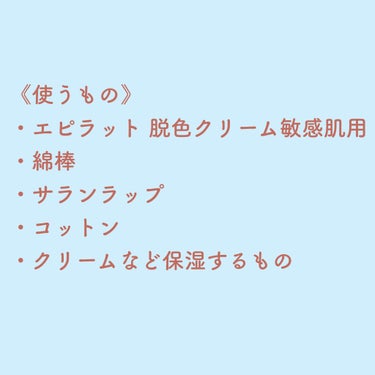 《使うもの》
・エピラット 脱色クリーム敏感肌用
・綿棒
・サランラップ
・コットン
・クリームなど保湿するもの